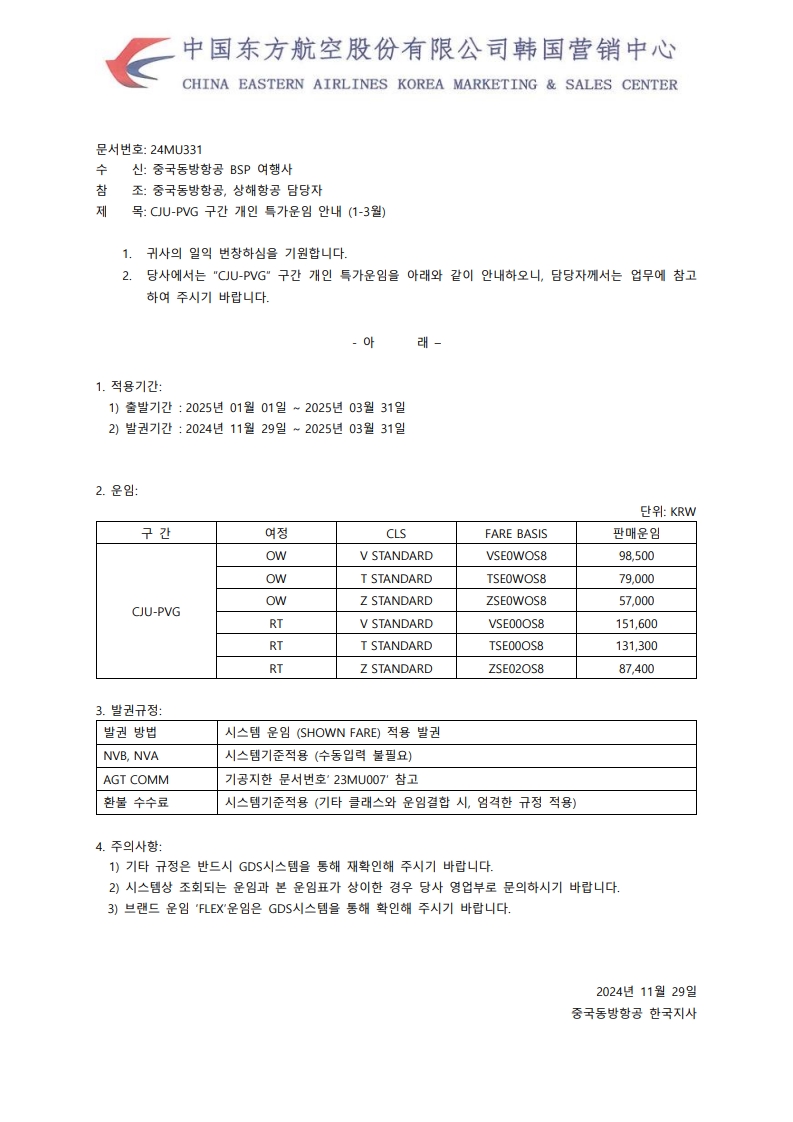 中国东方航空股份有限公司韩国营销中心
CHINA EASTERN AIRLINES KOREA MARKETING & SALES CENTER

문서번호: 24MU331
수 신: 중국동방항공 BSP 여행사
참 조: 중국동방항공, 상해항공 담당자
제 목: CJU-PVG 구간 개인 특가운임 안내 (1-3월)

1. 귀사의 일익 번창하심을 기원합니다.
2. 당사에서는 "CJU-PVG" 구간 개인 특가운임을 아래와 같이 안내하오니, 담당자께서는 업무에 참고하여 주시기 바랍니다.

- 아 래 –

1. 적용기간:
1) 출발기간 : 2025년 01월 01일 ~ 2025년 03월 31일
2) 발권기간 : 2024년 11월 29일 ~ 2025년 03월 31일

2. 운임:
단위: KRW

| 구 간 | 여정 | CLS | FARE BASIS | 판매운임 |
|---|---|---|---|---|
| CJU-PVG | OW | V STANDARD | VSE0WOS8 | 98,500 |
| | OW | T STANDARD | TSE0WOS8 | 79,000 |
| | OW | Z STANDARD | ZSE0WOS8 | 57,000 |
| | RT | V STANDARD | VSE00OS8 | 151,600 |
| | RT | T STANDARD | TSE00OS8 | 131,300 |
| | RT | Z STANDARD | ZSE02OS8 | 87,400 |

3. 발권규정:

| 발권 방법 | 시스템 운임 (SHOWN FARE) 적용 발권 |
|---|---|
| NVB, NVA | 시스템기준적용 (수동입력 불필요) |
| AGT COMM | 기공지한 문서번호' 23MU007' 참고 |
| 환불 수수료 | 시스템기준적용 (기타 클래스와 운임결합 시, 엄격한 규정 적용) |

4. 주의사항:
1) 기타 규정은 반드시 GDS시스템을 통해 재확인해 주시기 바랍니다.
2) 시스템상 조회되는 운임과 본 운임표가 상이한 경우 당사 영업부로 문의하시기 바랍니다.
3) 브랜드 운임 'FLEX'운임은 GDS시스템을 통해 확인해 주시기 바랍니다.

2024년 11월 29일
중국동방항공 한국지사